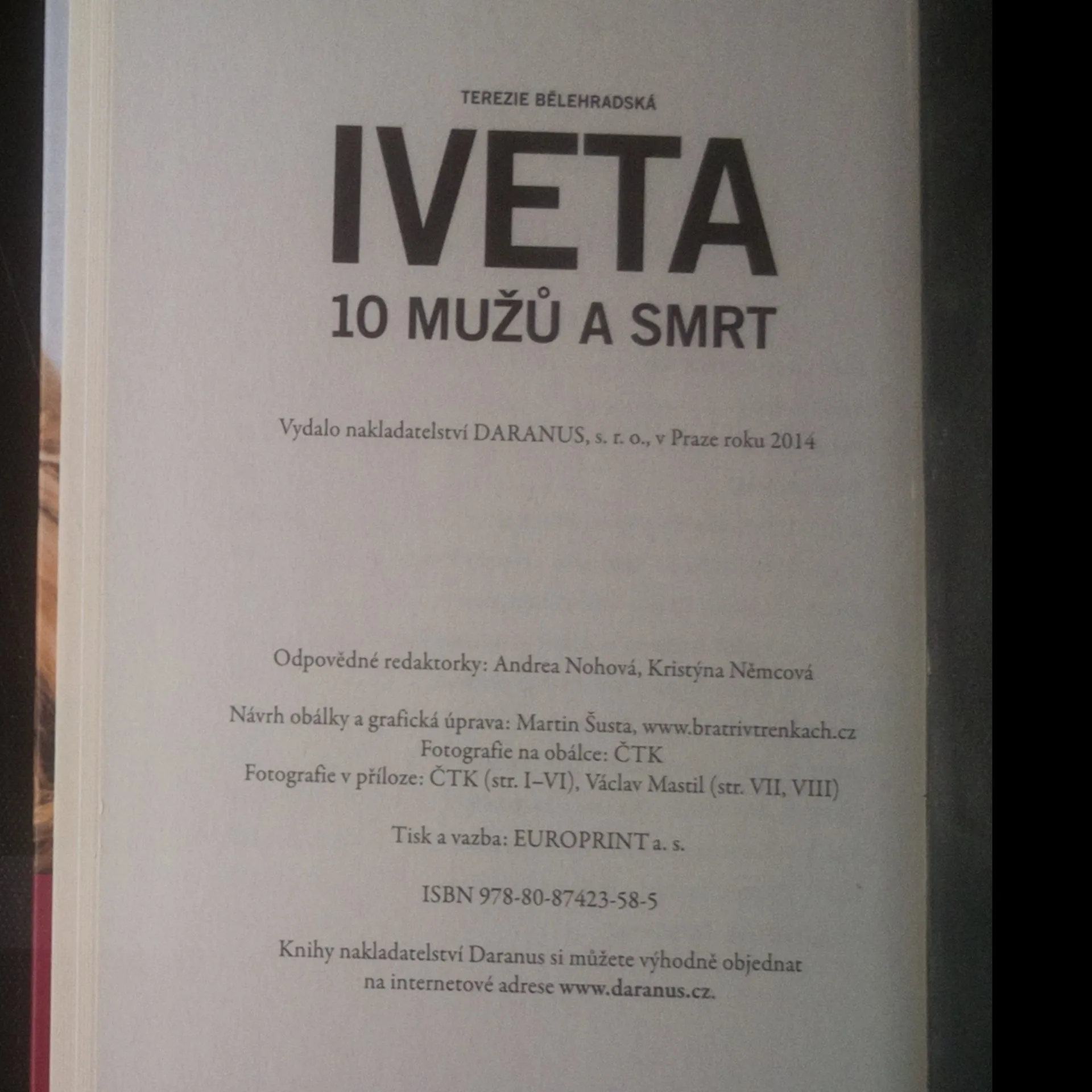 TEREZIE BĚLEHRADSKÁ

IVETA

10 MUŽŮ A SMRT

Vydalo nakladatelství DARANUS, s. r. o., v Praze roku 2014

Odpovědné redaktorky: Andrea Nohová, Kristýna Němcová

Návrh obálky a grafická úprava: Martin Šusta, www.bratrivtrenkach.cz
Fotografie na obálce: ČTK
Fotografie v příloze: ČTK (str. I–VI), Václav Mastil (str. VII, VIII)

Tisk a vazba: EUROPRINT a. s.

ISBN 978-80-87423-58-5

Knihy nakladatelství Daranus si můžete výhodně objednat
na internetové adrese www.daranus.cz.